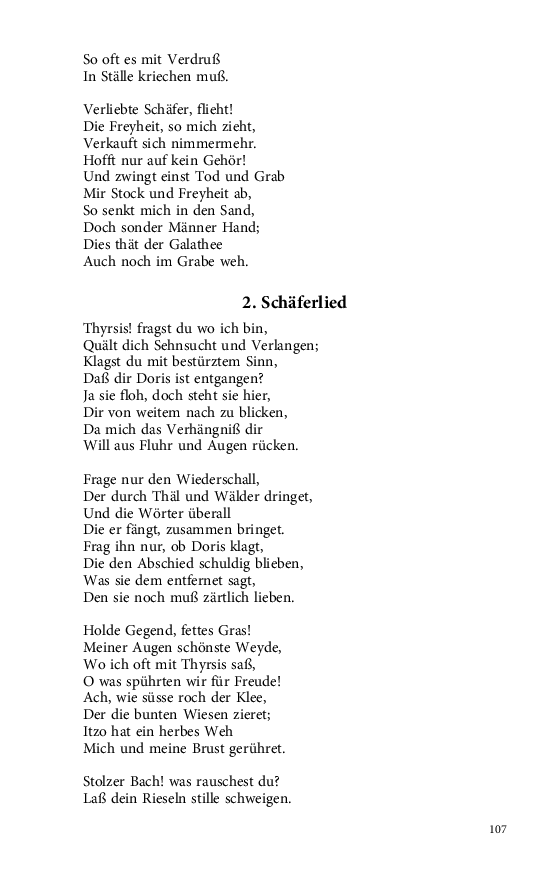 So oft es mit Verdruß
In Ställe kriechen muß.

Verliebte Schäfer, flieht!
Die Freyheit, so mich zieht,
Verkauft sich nimmermehr.
Hofft nur auf kein Gehör!
Und zwingt einst Tod und Grab
Mir Stock und Freyheit ab,
So senkt mich in den Sand,
Doch sonder Männer Hand;
Dies thät der Galathee
Auch noch im Grabe weh.

2. Schäferlied

Thyrsis! fragst du wo ich bin,
Quält dich Sehnsucht und Verlangen;
Klagst du mit bestürztem Sinn,
Daß dir Doris ist entgangen?
Ja sie floh, doch steht sie hier,
Dir von weitem nach zu blicken,
Da mich das Verhängniß dir
Will aus Fluhr und Augen rücken.

Frage nur den Wiederschall,
Der durch Thäl und Wälder dringet,
Und die Wörter überall
Die er fängt, zusammen bringet.
Frag ihn nur, ob Doris klagt,
Die den Abschied schuldig blieben,
Was sie dem entfernet sagt,
Den sie noch muß zärtlich lieben.

Holde Gegend, fettes Gras!
Meiner Augen schönste Weyde,
Wo ich oft mit Thyrsis saß,
O was spührten wir für Freude!
Ach, wie süsse roch der Klee,
Der die bunten Wiesen zieret;
Itzo hat ein herbes Weh
Mich und meine Brust gerühret.

Stolzer Bach! was rauschest du?
Laß dein Rieseln stille schweigen.

107